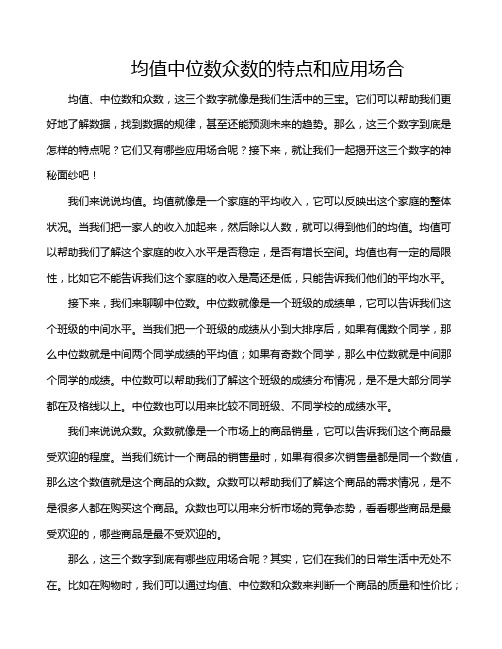 均值中位数众数的特点和应用场合

均值、中位数和众数，这三个数字就像是我们生活中的三宝。它们可以帮助我们更好地了解数据，找到数据的规律，甚至还能预测未来的趋势。那么，这三个数字到底是怎样的特点呢？它们又有哪些应用场合呢？接下来，就让我们一起揭开这三个数字的神秘面纱吧！

我们来说说均值。均值就像是一个家庭的平均收入，它可以反映出这个家庭的整体状况。当我们把一家人的收入加起来，然后除以人数，就可以得到他们的均值。均值可以帮助我们了解这个家庭的收入水平是否稳定，是否有增长空间。均值也有一定的局限性，比如它不能告诉我们这个家庭的收入是高还是低，只能告诉我们他们的平均水平。

接下来，我们来聊聊中位数。中位数就像是一个班级的成绩单，它可以告诉我们这个班级的中间水平。当我们把一个班级的成绩从小到大排序后，如果有偶数个同学，那么中位数就是中间两个同学成绩的平均值；如果有奇数个同学，那么中位数就是中间那个同学的成绩。中位数可以帮助我们了解这个班级的成绩分布情况，是不是大部分同学都在及格线以上。中位数也可以用来比较不同班级、不同学校的成绩水平。

我们来说说众数。众数就像是一个市场上的商品销量，它可以告诉我们这个商品最受欢迎的程度。当我们统计一个商品的销售量时，如果有很多次销售量都是同一个数值，那么这个数值就是这个商品的众数。众数可以帮助我们了解这个商品的需求情况，是不是很多人都在购买这个商品。众数也可以用来分析市场的竞争态势，看看哪些商品是最受欢迎的，哪些商品是最不受欢迎的。

那么，这三个数字到底有哪些应用场合呢？其实，它们在我们的日常生活中无处不在。比如在购物时，我们可以通过均值、中位数和众数来判断一个商品的质量和性价比；